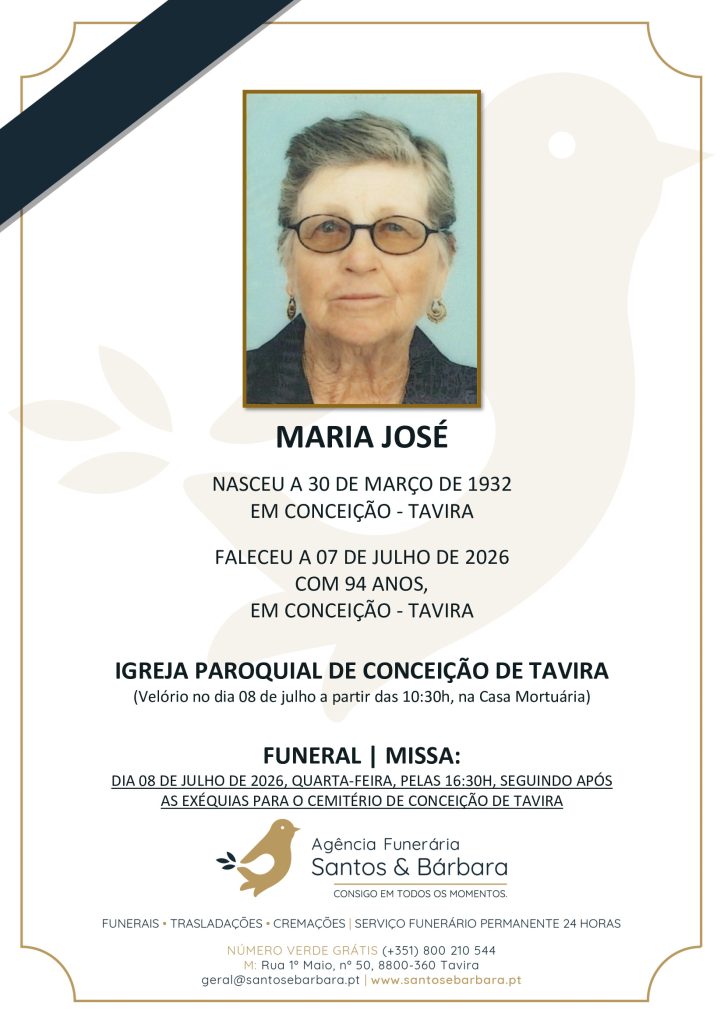 MARIA JOSÉ

NASCEU A 30 DE MARÇO DE 1932
EM CONCEIÇÃO - TAVIRA

FALECEU A 07 DE JULHO DE 2026
COM 94 ANOS,
EM CONCEIÇÃO - TAVIRA

IGREJA PAROQUIAL DE CONCEIÇÃO DE TAVIRA
(Velório no dia 08 de julho a partir das 10:30h, na Casa Mortuária)

FUNERAL | MISSA:
DIA 08 DE JULHO DE 2026, QUARTA-FEIRA, PELAS 16:30H, SEGUINDO APÓS AS EXÉQUIAS PARA O CEMITÉRIO DE CONCEIÇÃO DE TAVIRA

Agência Funerária
Santos & Bárbara
CONSIGO EM TODOS OS MOMENTOS.

FUNERAIS • TRASLADAÇÕES • CREMAÇÕES | SERVIÇO FUNERÁRIO PERMANENTE 24 HORAS

NÚMERO VERDE GRÁTIS (+351) 800 210 544
M: Rua 1º Maio, nº 50, 8800-360 Tavira
geral@santosebarbara.pt | www.santosebarbara.pt